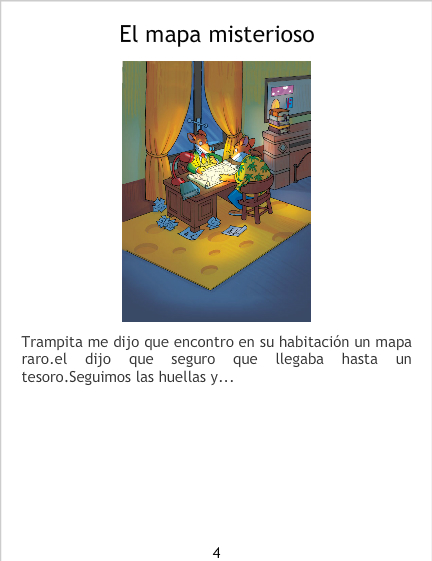 El mapa misterioso

Trampita me dijo que encontro en su habitación un mapa raro.el dijo que seguro que llegaba hasta un tesoro.Seguimos las huellas y...

4